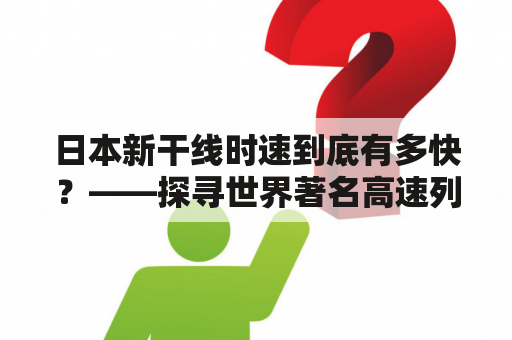 日本新干线时速到底有多快？——探寻世界著名高速列